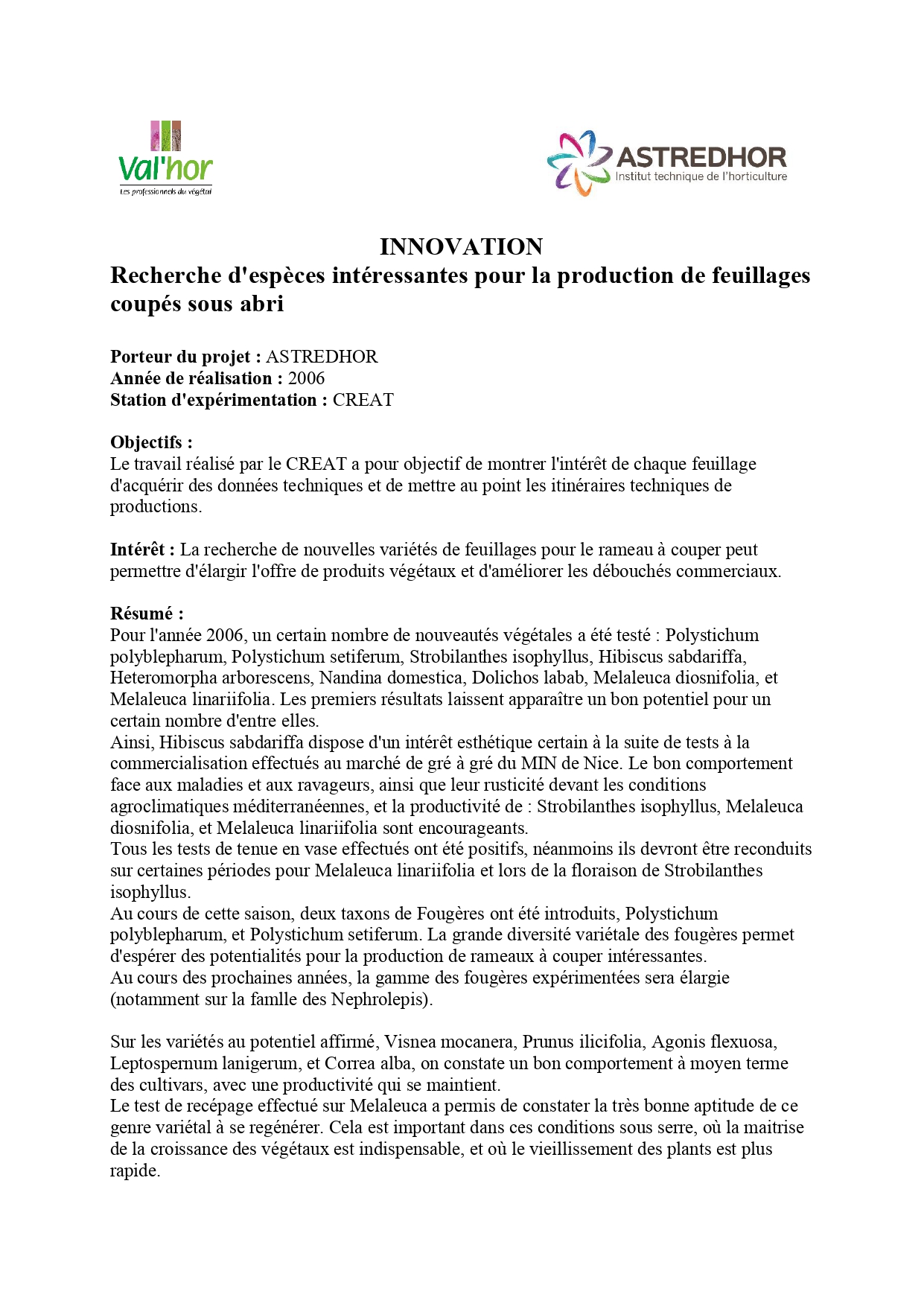 Val'hor
Les professionnels du végétal

ASTREDHOR
Institut technique de l'horticulture

INNOVATION
Recherche d'espèces intéressantes pour la production de feuillages coupés sous abri

Porteur du projet : ASTREDHOR
Année de réalisation : 2006
Station d'expérimentation : CREAT

Objectifs :
Le travail réalisé par le CREAT a pour objectif de montrer l'intérêt de chaque feuillage d'acquérir des données techniques et de mettre au point les itinéraires techniques de productions.

Intérêt : La recherche de nouvelles variétés de feuillages pour le rameau à couper peut permettre d'élargir l'offre de produits végétaux et d'améliorer les débouchés commerciaux.

Résumé :
Pour l'année 2006, un certain nombre de nouveautés végétales a été testé : Polystichum polyblepharum, Polystichum setiferum, Strobilanthes isophyllus, Hibiscus sabdariffa, Heteromorpha arborescens, Nandina domestica, Dolichos labab, Melaleuca diosnifolia, et Melaleuca linariifolia. Les premiers résultats laissent apparaître un bon potentiel pour un certain nombre d'entre elles.
Ainsi, Hibiscus sabdariffa dispose d'un intérêt esthétique certain à la suite de tests à la commercialisation effectués au marché de gré à gré du MIN de Nice. Le bon comportement face aux maladies et aux ravageurs, ainsi que leur rusticité devant les conditions agroclimatiques méditerranéennes, et la productivité de : Strobilanthes isophyllus, Melaleuca diosnifolia, et Melaleuca linariifolia sont encourageants.
Tous les tests de tenue en vase effectués ont été positifs, néanmoins ils devront être reconduits sur certaines périodes pour Melaleuca linariifolia et lors de la floraison de Strobilanthes isophyllus.
Au cours de cette saison, deux taxons de Fougères ont été introduits, Polystichum polyblepharum, et Polystichum setiferum. La grande diversité variétale des fougères permet d'espérer des potentialités pour la production de rameaux à couper intéressantes.
Au cours des prochaines années, la gamme des fougères expérimentées sera élargie (notamment sur la famlle des Nephrolepis).

Sur les variétés au potentiel affirmé, Visnea mocanera, Prunus ilicifolia, Agonis flexuosa, Leptospernum lanigerum, et Correa alba, on constate un bon comportement à moyen terme des cultivars, avec une productivité qui se maintient.
Le test de recépage effectué sur Melaleuca a permis de constater la très bonne aptitude de ce genre variétal à se regénérer. Cela est important dans ces conditions sous serre, où la maitrise de la croissance des végétaux est indispensable, et où le vieillissement des plants est plus rapide.